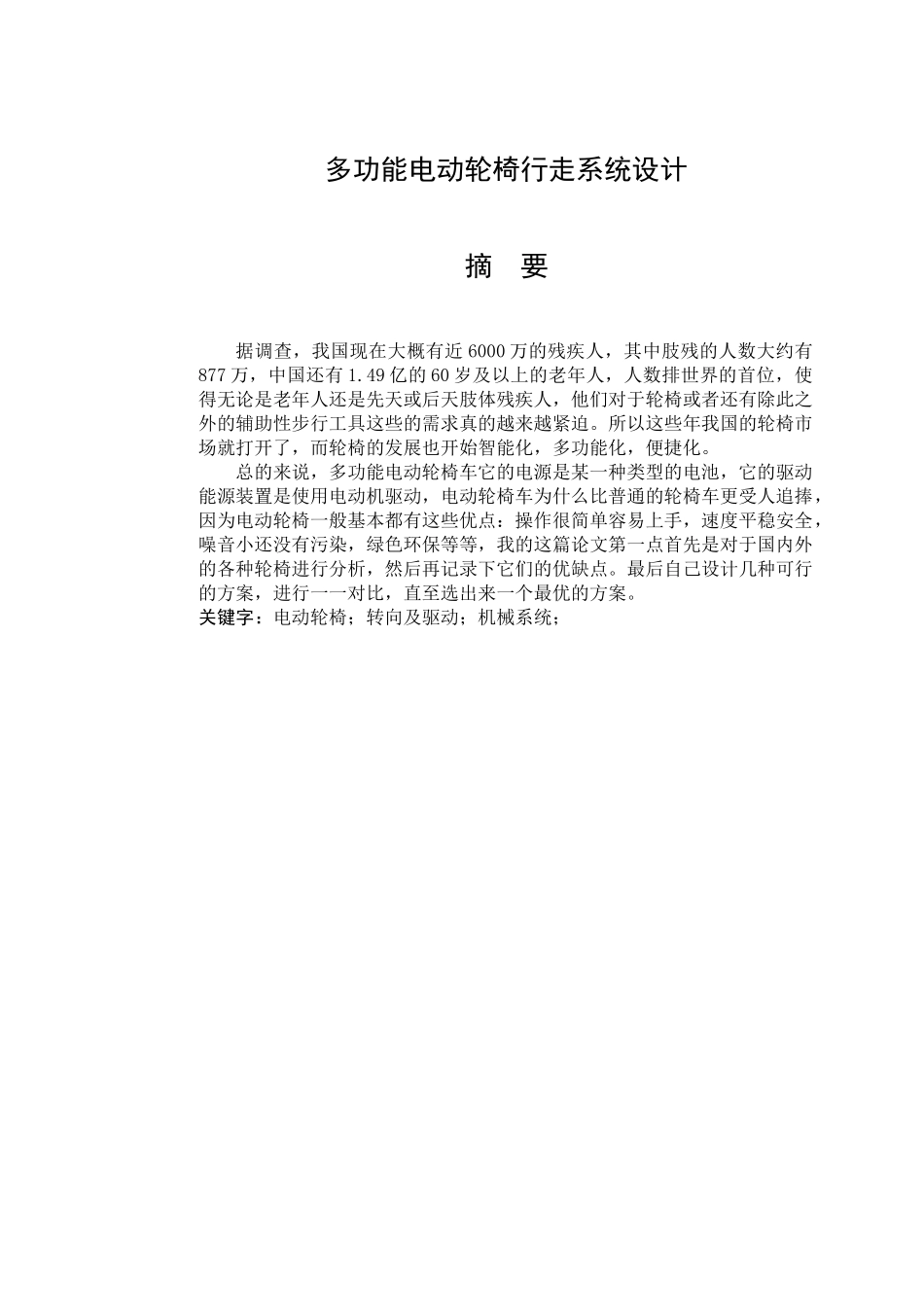 多功能电动轮椅行走系统设计

摘　要

据调查，我国现在大概有近 6000 万的残疾人，其中肢残的人数大约有 877 万，中国还有 1.49 亿的 60 岁及以上的老年人，人数排世界的首位，使得无论是老年人还是先天或后天肢体残疾人，他们对于轮椅或者还有除此之外的辅助性步行工具这些的需求真的越来越紧迫。所以这些年我国的轮椅市场就打开了，而轮椅的发展也开始智能化，多功能化，便捷化。

总的来说，多功能电动轮椅车它的电源是某一种类型的电池，它的驱动能源装置是使用电动机驱动，电动轮椅车为什么比普通的轮椅车更受人追捧，因为电动轮椅一般基本都有这些优点：操作很简单容易上手，速度平稳安全，噪音小还没有污染，绿色环保等等，我的这篇论文第一点首先是对于国内外的各种轮椅进行分析，然后再记录下它们的优缺点。最后自己设计几种可行的方案，进行一一对比，直至选出来一个最优的方案。
关键字：电动轮椅；转向及驱动；机械系统；